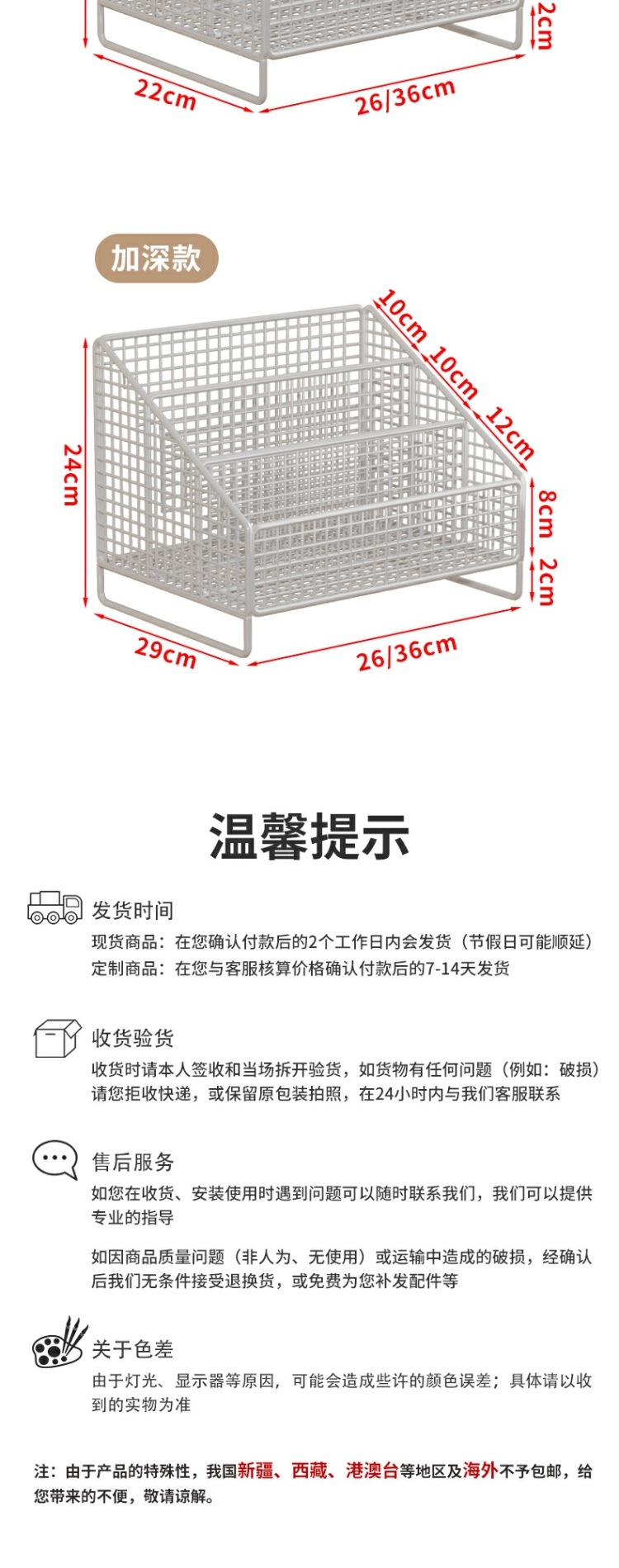 2cm
22cm
26/36cm

加深款

10cm
10cm
12cm
24cm
8cm
2cm
29cm
26/36cm

温馨提示

发货时间
现货商品：在您确认付款后的2个工作日内会发货（节假日可能顺延）
定制商品：在您与客服核算价格确认付款后的7-14天发货

收货验货
收货时请本人签收和当场拆开验货，如货物有任何问题（例如：破损）请您拒收快递，或保留原包装拍照，在24小时内与我们客服联系

售后服务
如您在收货、安装使用时遇到问题可以随时联系我们，我们可以提供专业的指导

如因商品质量问题（非人为、无使用）或运输中造成的破损，经确认后我们无条件接受退换货，或免费为您补发配件等

关于色差
由于灯光、显示器等原因，可能会造成些许的颜色误差；具体请以收到的实物为准

注：由于产品的特殊性，我国新疆、西藏、港澳台等地区及海外不予包邮，给您带来的不便，敬请谅解。